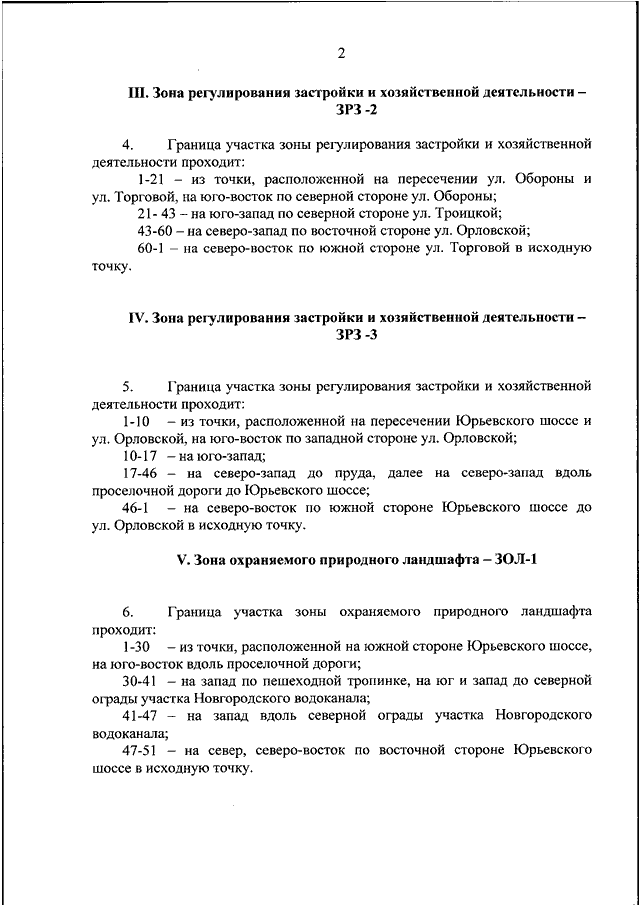 2

III. Зона регулирования застройки и хозяйственной деятельности – ЗРЗ -2

4. Граница участка зоны регулирования застройки и хозяйственной деятельности проходит:

1-21 – из точки, расположенной на пересечении ул. Обороны и ул. Торговой, на юго-восток по северной стороне ул. Обороны;

21- 43 – на юго-запад по северной стороне ул. Троицкой;

43-60 – на северо-запад по восточной стороне ул. Орловской;

60-1 – на северо-восток по южной стороне ул. Торговой в исходную точку.

IV. Зона регулирования застройки и хозяйственной деятельности – ЗРЗ -3

5. Граница участка зоны регулирования застройки и хозяйственной деятельности проходит:

1-10 – из точки, расположенной на пересечении Юрьевского шоссе и ул. Орловской, на юго-восток по западной стороне ул. Орловской;

10-17 – на юго-запад;

17-46 – на северо-запад до пруда, далее на северо-запад вдоль проселочной дороги до Юрьевского шоссе;

46-1 – на северо-восток по южной стороне Юрьевского шоссе до ул. Орловской в исходную точку.

V. Зона охраняемого природного ландшафта – ЗОЛ-1

6. Граница участка зоны охраняемого природного ландшафта проходит:

1-30 – из точки, расположенной на южной стороне Юрьевского шоссе, на юго-восток вдоль проселочной дороги;

30-41 – на запад по пешеходной тропинке, на юг и запад до северной ограды участка Новгородского водоканала;

41-47 – на запад вдоль северной ограды участка Новгородского водоканала;

47-51 – на север, северо-восток по восточной стороне Юрьевского шоссе в исходную точку.